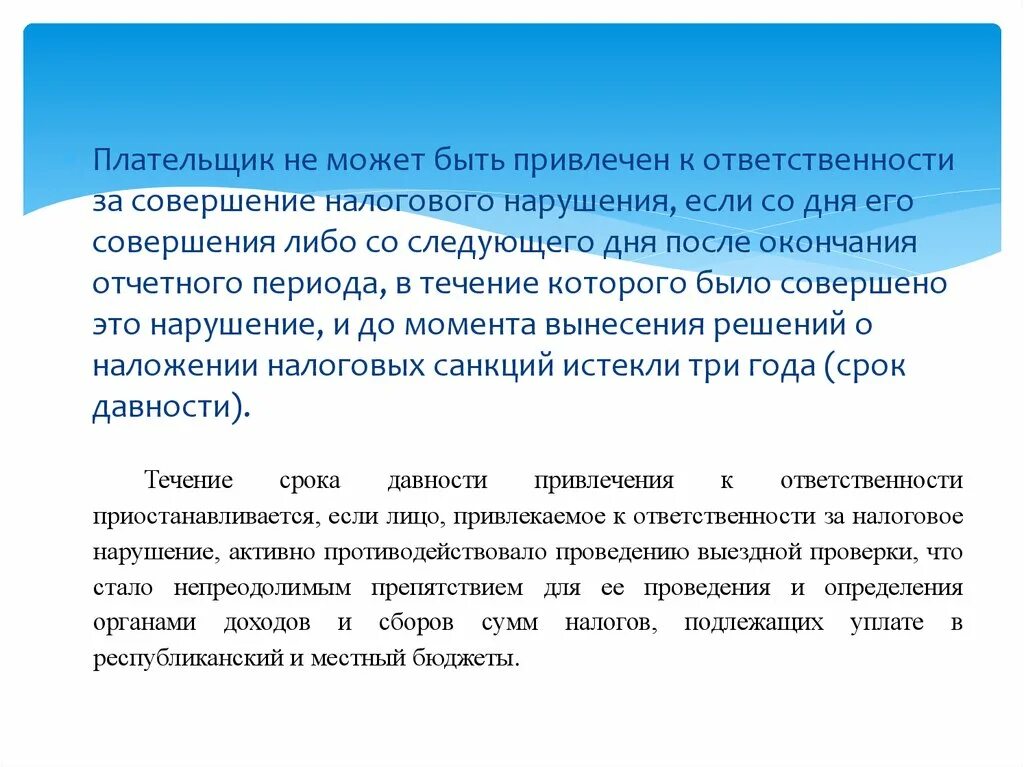 Плательщик не может быть привлечен к ответственности за совершение налогового нарушения, если со дня его совершения либо со следующего дня после окончания отчетного периода, в течение которого было совершено это нарушение, и до момента вынесения решений о наложении налоговых санкций истекли три года (срок давности).

Течение срока давности привлечения к ответственности приостанавливается, если лицо, привлекаемое к ответственности за налоговое нарушение, активно противодействовало проведению выездной проверки, что стало непреодолимым препятствием для ее проведения и определения органами доходов и сборов сумм налогов, подлежащих уплате в республиканский и местный бюджеты.